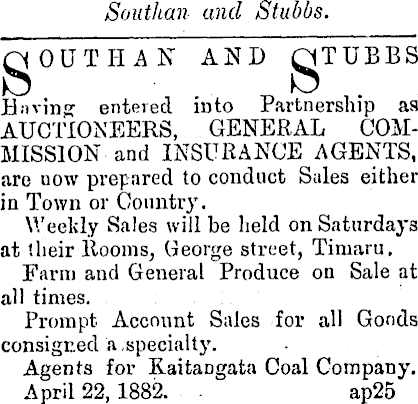 Southan and Stubbs.

SOUTHAN AND STUBBS

Having entered into Partnership as AUCTIONEERS, GENERAL COMMISSION and INSURANCE AGENTS, are now prepared to conduct Sales either in Town or Country.

Weekly Sales will be held on Saturdays at their Rooms, George street, Timaru.

Farm and General Produce on Sale at all times.

Prompt Account Sales for all Goods consigned a specialty.

Agents for Kaitangata Coal Company.

April 22, 1882. ap25